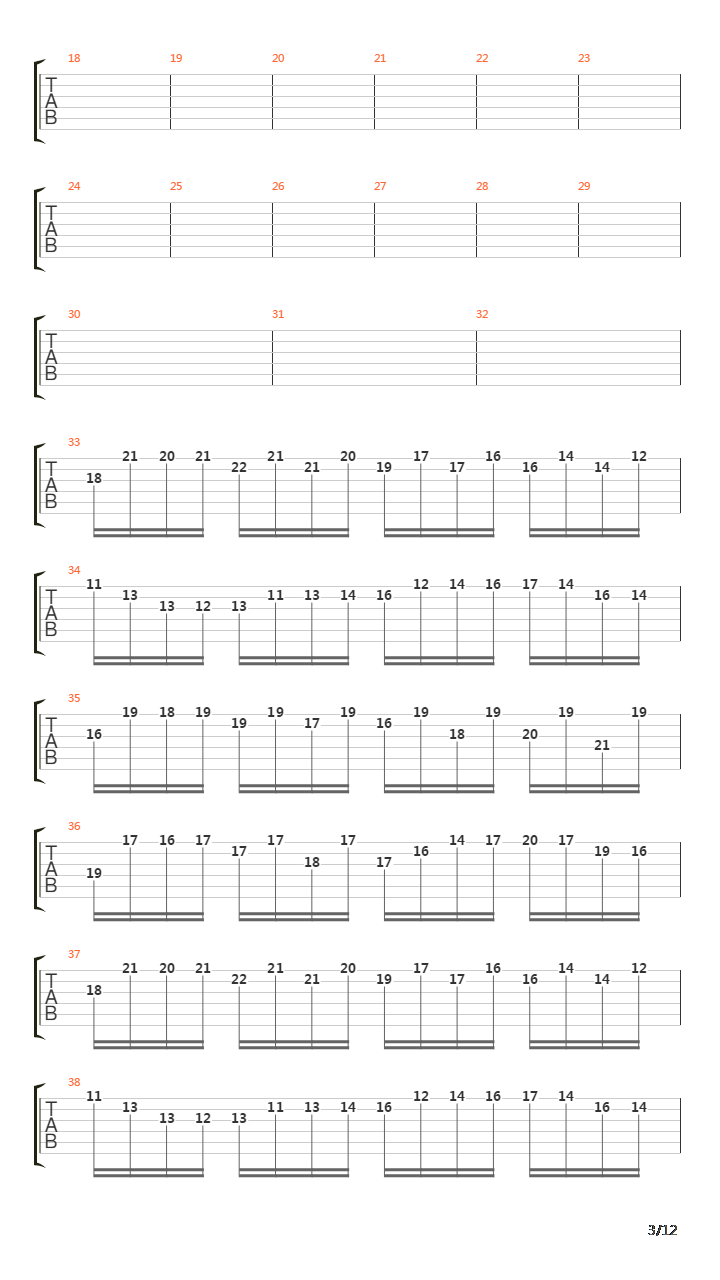 18 19 20 21 22 23
T
A
B

24 25 26 27 28 29
T
A
B

30 31 32
T
A
B

33
T
A
B
18 21 20 21 22 21 21 20 19 17 17 16 16 14 14 12

34
T
A
B
11 13 13 12 13 11 13 14 16 12 14 16 17 14 16 14

35
T
A
B
16 19 18 19 19 19 17 19 16 19 18 19 20 19 21 19

36
T
A
B
19 17 16 17 17 17 18 17 17 16 14 17 20 17 19 16

37
T
A
B
18 21 20 21 22 21 21 20 19 17 17 16 16 14 14 12

38
T
A
B
11 13 13 12 13 11 13 14 16 12 14 16 17 14 16 14

3/12